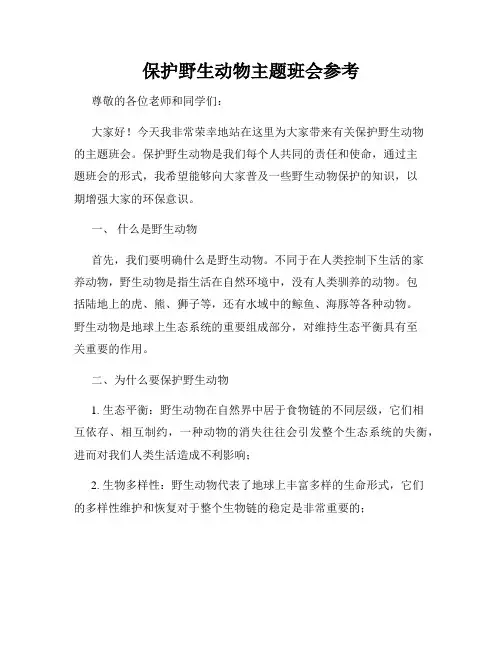 保护野生动物主题班会参考

尊敬的各位老师和同学们:

大家好！今天我非常荣幸地站在这里为大家带来有关保护野生动物的主题班会。保护野生动物是我们每个人共同的责任和使命，通过主题班会的形式，我希望能够向大家普及一些野生动物保护的知识，以期增强大家的环保意识。

一、 什么是野生动物

首先，我们要明确什么是野生动物。不同于在人类控制下生活的家养动物，野生动物是指生活在自然环境中，没有人类驯养的动物。包括陆地上的虎、熊、狮子等，还有水域中的鲸鱼、海豚等各种动物。野生动物是地球上生态系统的重要组成部分，对维持生态平衡具有至关重要的作用。

二、为什么要保护野生动物

1. 生态平衡：野生动物在自然界中居于食物链的不同层级，它们相互依存、相互制约，一种动物的消失往往会引发整个生态系统的失衡，进而对我们人类生活造成不利影响；

2. 生物多样性：野生动物代表了地球上丰富多样的生命形式，它们的多样性维护和恢复对于整个生物链的稳定是非常重要的；